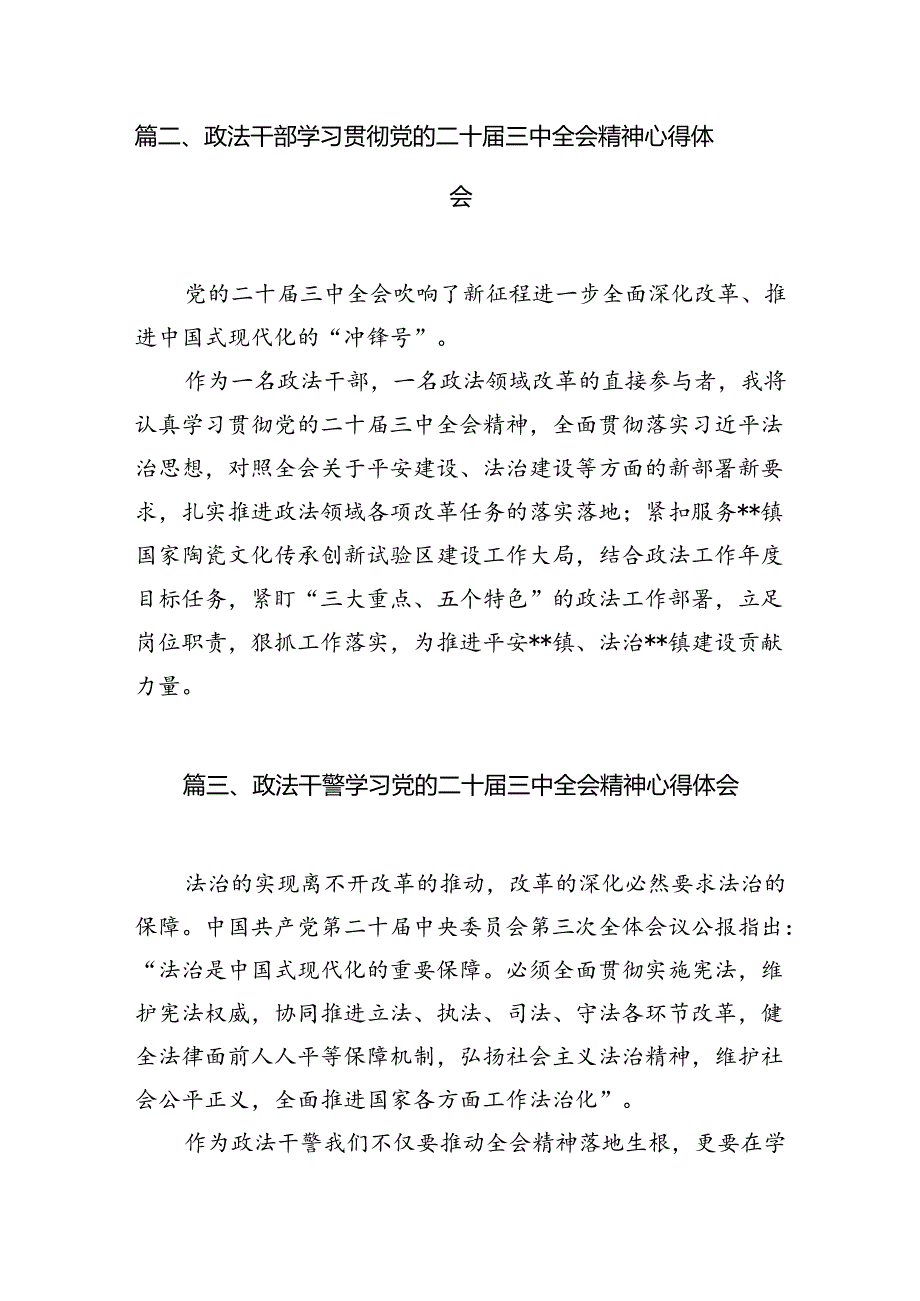 篇二、政法干部学习贯彻党的二十届三中全会精神心得体会

党的二十届三中全会吹响了新征程进一步全面深化改革、推进中国式现代化的“冲锋号”。

作为一名政法干部，一名政法领域改革的直接参与者，我将认真学习贯彻党的二十届三中全会精神，全面贯彻落实习近平法治思想，对照全会关于平安建设、法治建设等方面的新部署新要求，扎实推进政法领域各项改革任务的落实落地；紧扣服务**镇国家陶瓷文化传承创新试验区建设工作大局，结合政法工作年度目标任务，紧盯“三大重点、五个特色”的政法工作部署，立足岗位职责，狠抓工作落实，为推进平安**镇、法治**镇建设贡献力量。

篇三、政法干警学习党的二十届三中全会精神心得体会

法治的实现离不开改革的推动，改革的深化必然要求法治的保障。中国共产党第二十届中央委员会第三次全体会议公报指出：“法治是中国式现代化的重要保障。必须全面贯彻实施宪法，维护宪法权威，协同推进立法、执法、司法、守法各环节改革，健全法律面前人人平等保障机制，弘扬社会主义法治精神，维护社会公平正义，全面推进国家各方面工作法治化”。

作为政法干警我们不仅要推动全会精神落地生根，更要在学